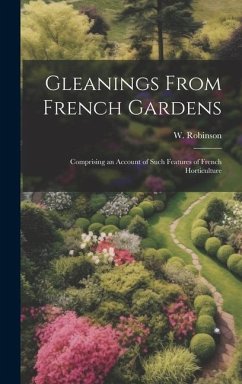 Gleanings From French Gardens

W. Robinson

Comprising an Account of Such Features of French Horticulture